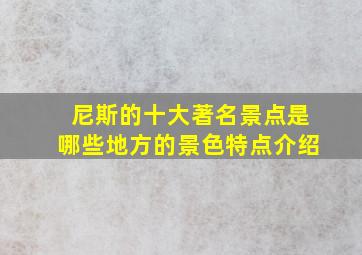 尼斯的十大著名景点是哪些地方的景色特点介绍